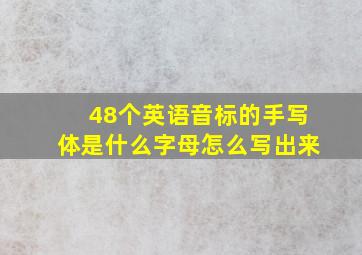 48个英语音标的手写体是什么字母怎么写出来